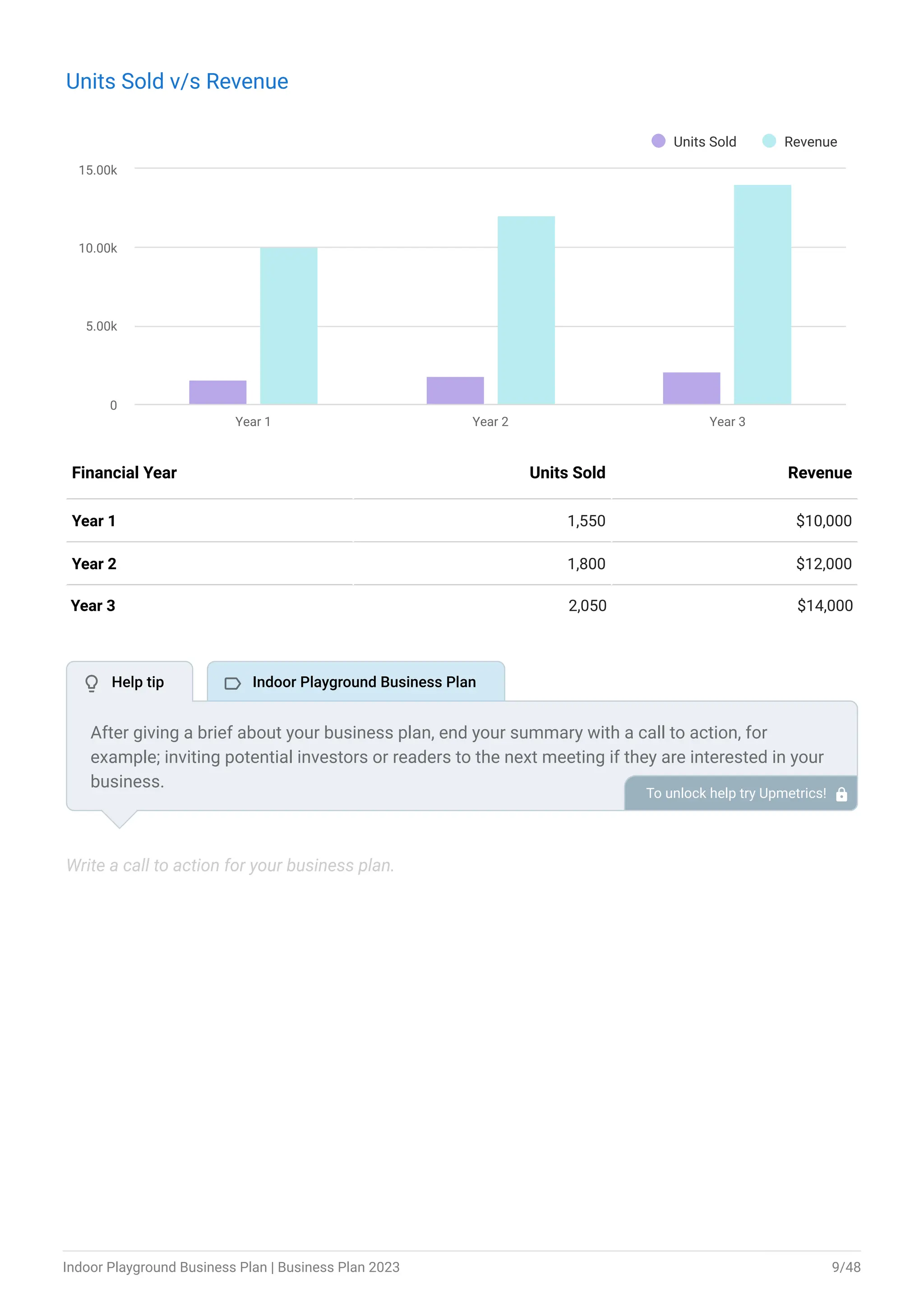 Units Sold v/s Revenue

Units Sold Revenue

15.00k

10.00k

5.00k

0

Year 1 Year 2 Year 3

| Financial Year | Units Sold | Revenue |
|---|---|---|
| Year 1 | 1,550 | $10,000 |
| Year 2 | 1,800 | $12,000 |
| Year 3 | 2,050 | $14,000 |

Help tip

Indoor Playground Business Plan

After giving a brief about your business plan, end your summary with a call to action, for example; inviting potential investors or readers to the next meeting if they are interested in your business.

To unlock help try Upmetrics!

Write a call to action for your business plan.

Indoor Playground Business Plan | Business Plan 2023

9/48